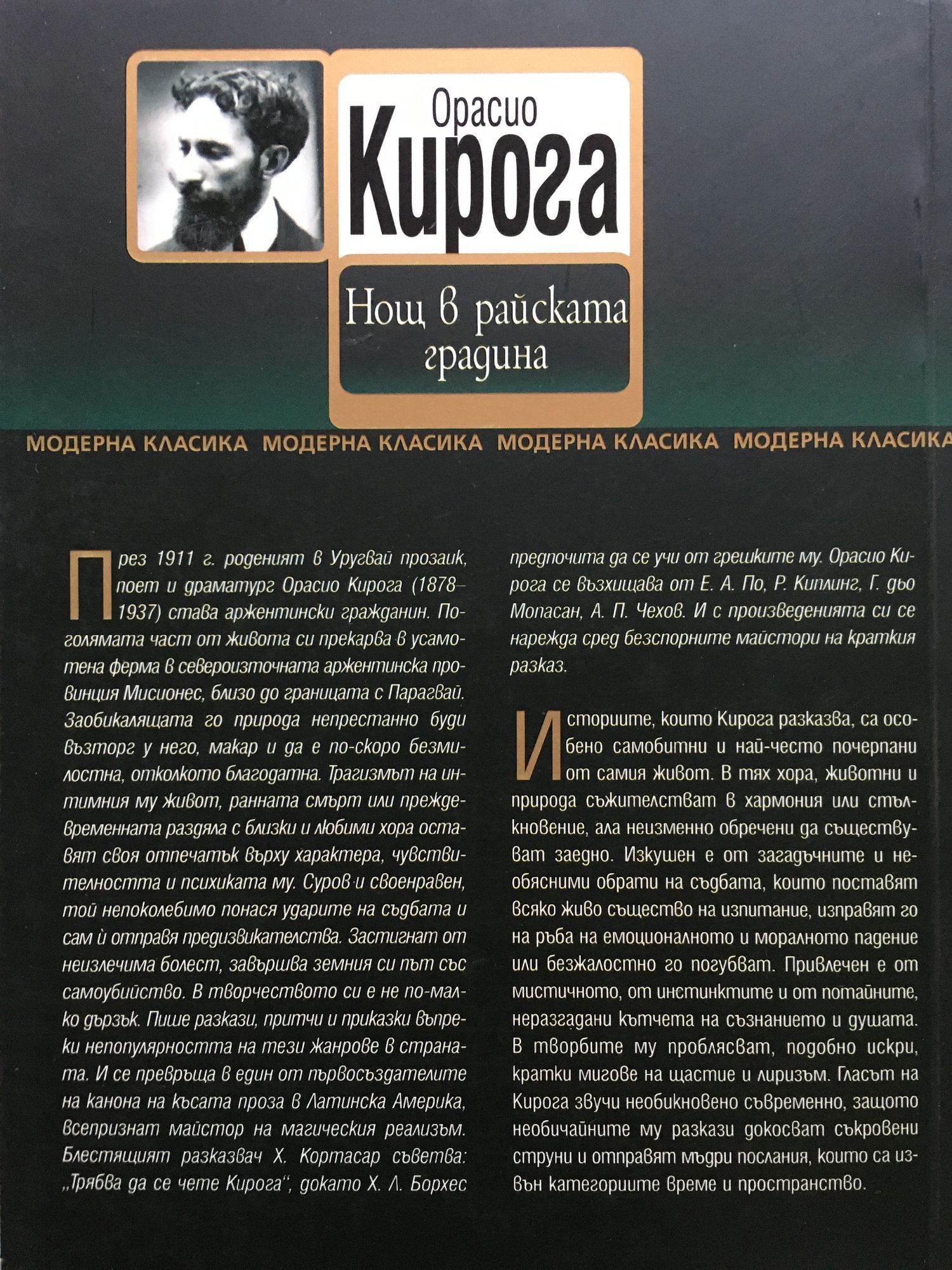 Орасио

Кирога

Нощ в райската градина

МОДЕРНА КЛАСИКА МОДЕРНА КЛАСИКА МОДЕРНА КЛАСИКА МОДЕРНА КЛАСИКА

През 1911 г. роденият в Уругвай прозаик, поет и драматург Орасио Кирога (1878–1937) става аржентински гражданин. По-голямата част от живота си прекарва в усамотена ферма в североизточната аржентинска провинция Мисионес, близо до границата с Парагвай. Заобикалящата го природа непрестанно буди възторг у него, макар и да е по-скоро безмилостна, отколкото благодатна. Трагизмът на интимния му живот, ранната смърт или преждевременната раздяла с близки и любими хора оставят своя отпечатък върху характера, чувствителността и психиката му. Суров и своенравен, той непоколебимо понася ударите на съдбата и сам ѝ отправя предизвикателства. Застигнат от неизлечима болест, завършва земния си път със самоубийство. В творчеството си е не по-малко дързък. Пише разкази, притчи и приказки въпреки непопулярността на тези жанрове в страната. И се превръща в един от първосъздателите на канона на късата проза в Латинска Америка, всепризнат майстор на магическия реализъм. Блестящият разказвач Х. Кортасар съветва: „Трябва да се чете Кирога“, докато Х. Л. Борхес предпочита да се учи от грешките му. Орасио Кирога се възхищава от Е. А. По, Р. Киплинг, Г. дьо Мопасан, А. П. Чехов. И с произведенията си се нарежда сред безспорните майстори на краткия разказ.

Историите, които Кирога разказва, са особено самобитни и най-често почерпани от самия живот. В тях хора, животни и природа съжителстват в хармония или стълкновение, ала неизменно обречени да съществуват заедно. Изкушен е от загадъчните и необясними обрати на съдбата, които поставят всяко живо същество на изпитание, изправят го на ръба на емоционалното и моралното падение или безжалостно го погубват. Привлечен е от мистичното, от инстинктите и от потайните, неразгадани кътчета на съзнанието и душата. В творбите му проблясват, подобно искри, кратки мигове на щастие и лиризъм. Гласът на Кирога звучи необикновено съвременно, защото необичайните му разкази докосват съкровени струни и отправят мъдри послания, които са извън категориите време и пространство.